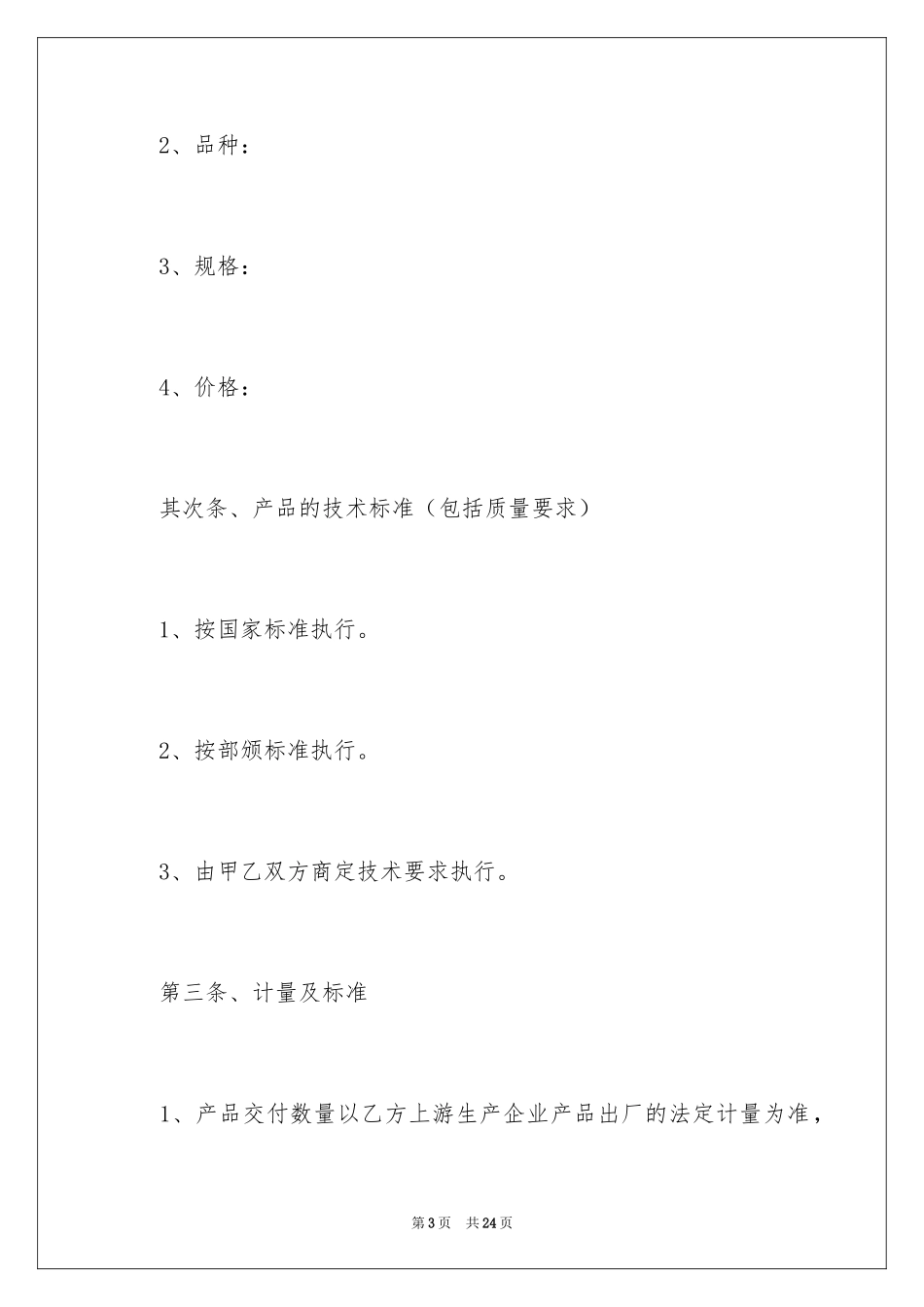 2、品种：

3、规格：

4、价格：

其次条、产品的技术标准（包括质量要求）

1、按国家标准执行。

2、按部颁标准执行。

3、由甲乙双方商定技术要求执行。

第三条、计量及标准

1、产品交付数量以乙方上游生产企业产品出厂的法定计量为准，

第3页　共24页